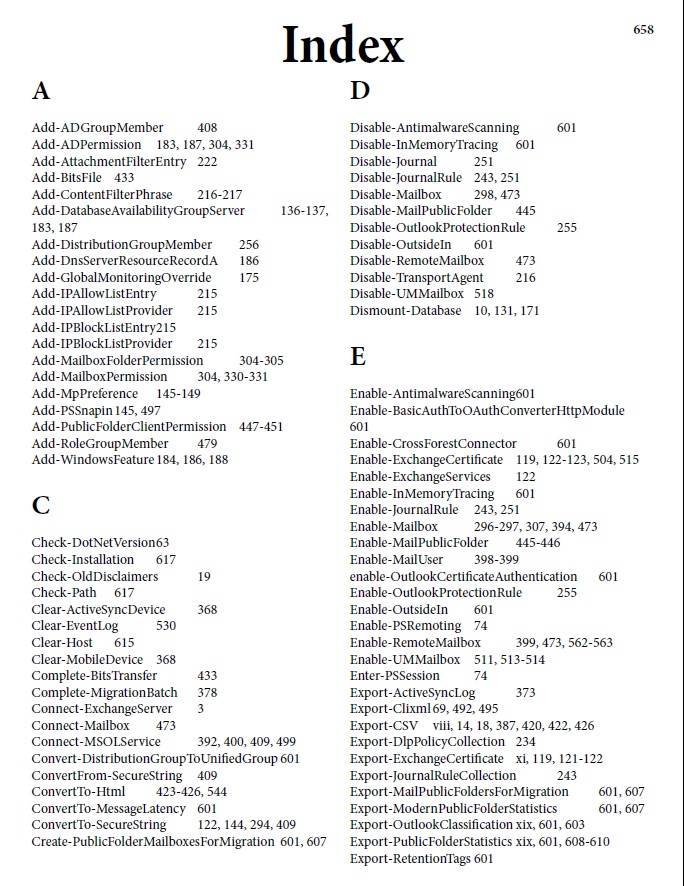 Index

658

A

Add-ADGroupMember 408
Add-ADPermission 183, 187, 304, 331
Add-AttachmentFilterEntry 222
Add-BitsFile 433
Add-ContentFilterPhrase 216-217
Add-DatabaseAvailabilityGroupServer 136-137, 183, 187
Add-DistributionGroupMember 256
Add-DnsServerResourceRecordA 186
Add-GlobalMonitoringOverride 175
Add-IPAllowListEntry 215
Add-IPAllowListProvider 215
Add-IPBlockListEntry215
Add-IPBlockListProvider 215
Add-MailboxFolderPermission 304-305
Add-MailboxPermission 304, 330-331
Add-MpPreference 145-149
Add-PSSnapin 145, 497
Add-PublicFolderClientPermission 447-451
Add-RoleGroupMember 479
Add-WindowsFeature 184, 186, 188

C

Check-DotNetVersion63
Check-Installation 617
Check-OldDisclaimers 19
Check-Path 617
Clear-ActiveSyncDevice 368
Clear-EventLog 530
Clear-Host 615
Clear-MobileDevice 368
Complete-BitsTransfer 433
Complete-MigrationBatch 378
Connect-ExchangeServer 3
Connect-Mailbox 473
Connect-MSOLService 392, 400, 409, 499
Convert-DistributionGroupToUnifiedGroup 601
ConvertFrom-SecureString 409
ConvertTo-Html 423-426, 544
ConvertTo-MessageLatency 601
ConvertTo-SecureString 122, 144, 294, 409
Create-PublicFolderMailboxesForMigration 601, 607

D

Disable-AntimalwareScanning 601
Disable-InMemoryTracing 601
Disable-Journal 251
Disable-JournalRule 243, 251
Disable-Mailbox 298, 473
Disable-MailPublicFolder 445
Disable-OutlookProtectionRule 255
Disable-OutsideIn 601
Disable-RemoteMailbox 473
Disable-TransportAgent 216
Disable-UMMailbox 518
Dismount-Database 10, 131, 171

E

Enable-AntimalwareScanning601
Enable-BasicAuthToOAuthConverterHttpModule 601
Enable-CrossForestConnector 601
Enable-ExchangeCertificate 119, 122-123, 504, 515
Enable-ExchangeServices 122
Enable-InMemoryTracing 601
Enable-JournalRule 243, 251
Enable-Mailbox 296-297, 307, 394, 473
Enable-MailPublicFolder 445-446
Enable-MailUser 398-399
enable-OutlookCertificateAuthentication 601
Enable-OutlookProtectionRule 255
Enable-OutsideIn 601
Enable-PSRemoting 74
Enable-RemoteMailbox 399, 473, 562-563
Enable-UMMailbox 511, 513-514
Enter-PSSession 74
Export-ActiveSyncLog 373
Export-Clixml 69, 492, 495
Export-CSV viii, 14, 18, 387, 420, 422, 426
Export-DlpPolicyCollection 234
Export-ExchangeCertificate xi, 119, 121-122
Export-JournalRuleCollection 243
Export-MailPublicFoldersForMigration 601, 607
Export-ModernPublicFolderStatistics 601, 607
Export-OutlookClassification xix, 601, 603
Export-PublicFolderStatistics xix, 601, 608-610
Export-RetentionTags 601